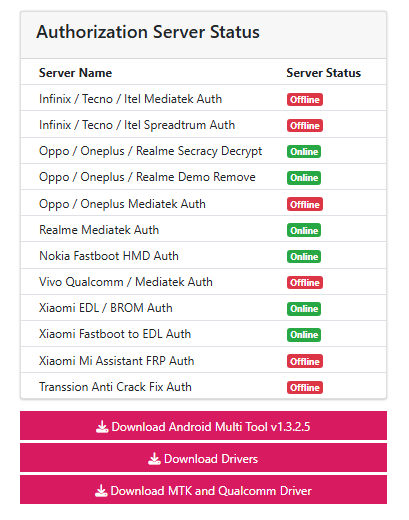 Authorization Server Status

| Server Name | Server Status |
|---|---|
| Infinix / Tecno / Itel Mediatek Auth | Offline |
| Infinix / Tecno / Itel Spreadtrum Auth | Offline |
| Oppo / Oneplus / Realme Secracy Decrypt | Online |
| Oppo / Oneplus / Realme Demo Remove | Online |
| Oppo / Oneplus Mediatek Auth | Offline |
| Realme Mediatek Auth | Online |
| Nokia Fastboot HMD Auth | Online |
| Vivo Qualcomm / Mediatek Auth | Offline |
| Xiaomi EDL / BROM Auth | Online |
| Xiaomi Fastboot to EDL Auth | Online |
| Xiaomi Mi Assistant FRP Auth | Offline |
| Transsion Anti Crack Fix Auth | Offline |

Download Android Multi Tool v1.3.2.5

Download Drivers

Download MTK and Qualcomm Driver